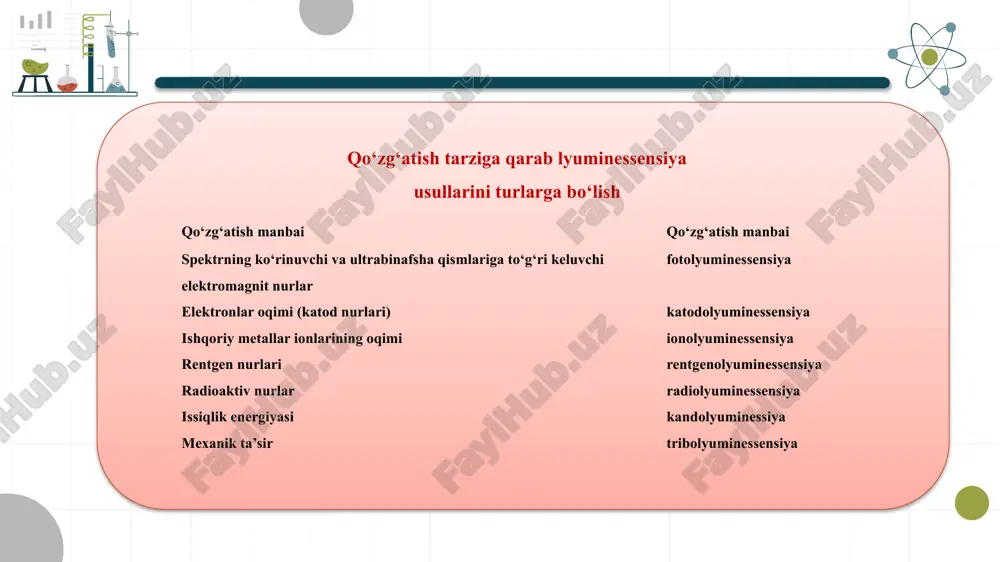 Qo‘zg‘atish tarziga qarab lyuminessensiya usullarini turlarga bo‘lish

| Qo‘zg‘atish manbai | Qo‘zg‘atish manbai |
|---|---|
| Spektrning ko‘rinuvchi va ultrabinafsha qismlariga to‘g‘ri keluvchi elektromagnit nurlar | fotolyuminessensiya |
| Elektronlar oqimi (katod nurlari) | katodolyuminessensiya |
| Ishqoriy metallar ionlarining oqimi | ionolyuminessensiya |
| Rentgen nurlari | rentgenolyuminessensiya |
| Radioaktiv nurlar | radiolyuminessensiya |
| Issiqlik energiyasi | kandolyuminessiya |
| Mexanik ta’sir | tribolyuminessensiya |

FaylHub.uz